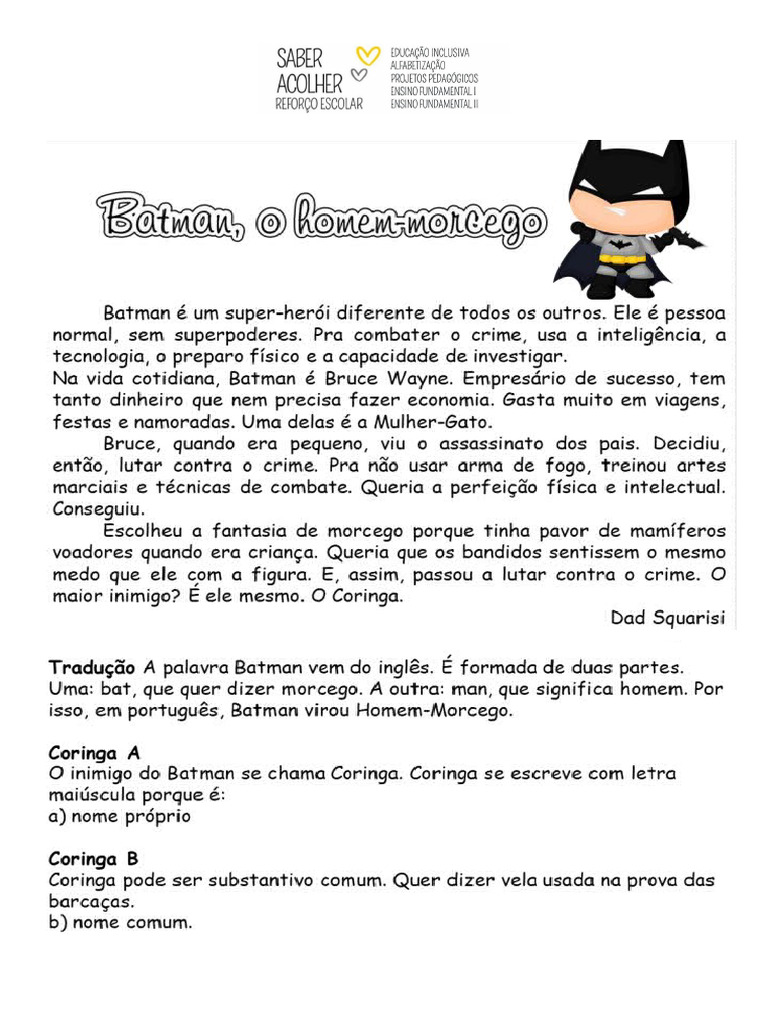 SABER ACOLHER REFORÇO ESCOLAR

EDUCAÇÃO INCLUSIVA
ALFABETIZAÇÃO
PROJETOS PEDAGÓGICOS
ENSINO FUNDAMENTAL I
ENSINO FUNDAMENTAL II

Batman, o homem-morcego

Batman é um super-herói diferente de todos os outros. Ele é pessoa normal, sem superpoderes. Pra combater o crime, usa a inteligência, a tecnologia, o preparo físico e a capacidade de investigar.
Na vida cotidiana, Batman é Bruce Wayne. Empresário de sucesso, tem tanto dinheiro que nem precisa fazer economia. Gasta muito em viagens, festas e namoradas. Uma delas é a Mulher-Gato.

Bruce, quando era pequeno, viu o assassinato dos pais. Decidiu, então, lutar contra o crime. Pra não usar arma de fogo, treinou artes marciais e técnicas de combate. Queria a perfeição física e intelectual. Conseguiu.

Escolheu a fantasia de morcego porque tinha pavor de mamíferos voadores quando era criança. Queria que os bandidos sentissem o mesmo medo que ele com a figura. E, assim, passou a lutar contra o crime. O maior inimigo? É ele mesmo. O Coringa.

Dad Squarisi

Tradução A palavra Batman vem do inglês. É formada de duas partes. Uma: bat, que quer dizer morcego. A outra: man, que significa homem. Por isso, em português, Batman virou Homem-Morcego.

Coringa A
O inimigo do Batman se chama Coringa. Coringa se escreve com letra maiúscula porque é:
a) nome próprio

Coringa B
Coringa pode ser substantivo comum. Quer dizer vela usada na prova das barcaças.
b) nome comum.